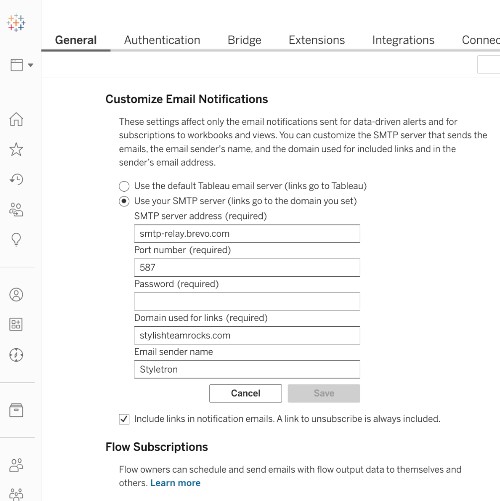 General Authentication Bridge Extensions Integrations Connec

Customize Email Notifications

These settings affect only the email notifications sent for data-driven alerts and for subscriptions to workbooks and views. You can customize the SMTP server that sends the emails, the email sender's name, and the domain used for included links and in the sender's email address.

Use the default Tableau email server (links go to Tableau)
Use your SMTP server (links go to the domain you set)
SMTP server address (required)
smtp-relay.brevo.com
Port number (required)
587
Password (required)
Domain used for links (required)
stylishteamrocks.com
Email sender name
Styletron
Cancel Save

Include links in notification emails. A link to unsubscribe is always included.

Flow Subscriptions

Flow owners can schedule and send emails with flow output data to themselves and others. Learn more